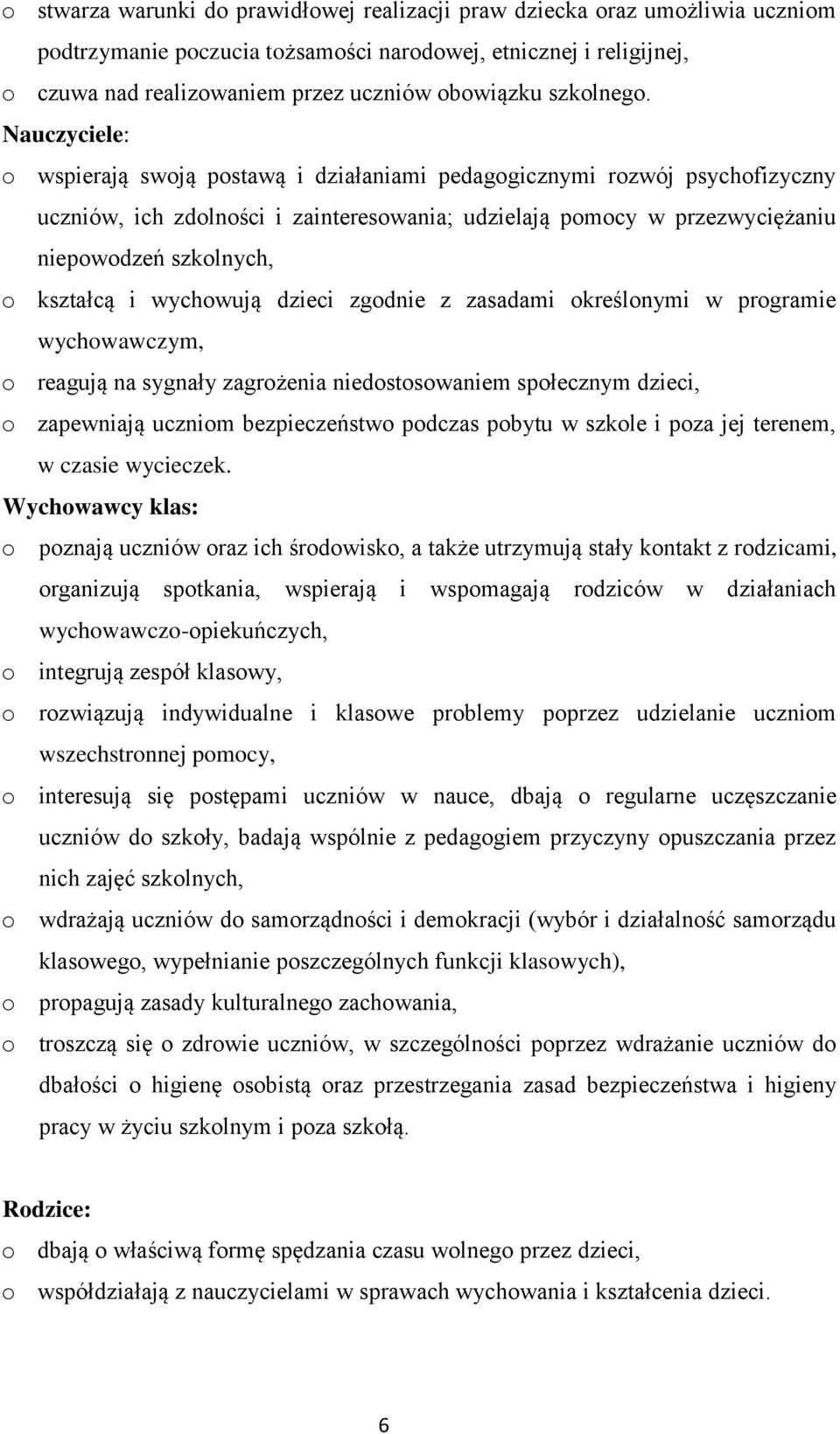 o stwarza warunki do prawidłowej realizacji praw dziecka oraz umożliwia uczniom podtrzymanie poczucia tożsamości narodowej, etnicznej i religijnej,
o czuwa nad realizowaniem przez uczniów obowiązku szkolnego.

Nauczyciele:
o wspierają swoją postawą i działaniami pedagogicznymi rozwój psychofizyczny uczniów, ich zdolności i zainteresowania; udzielają pomocy w przezwyciężaniu niepowodzeń szkolnych,
o kształcą i wychowują dzieci zgodnie z zasadami określonymi w programie wychowawczym,
o reagują na sygnały zagrożenia niedostosowaniem społecznym dzieci,
o zapewniają uczniom bezpieczeństwo podczas pobytu w szkole i poza jej terenem, w czasie wycieczek.

Wychowawcy klas:
o poznają uczniów oraz ich środowisko, a także utrzymują stały kontakt z rodzicami, organizują spotkania, wspierają i wspomagają rodziców w działaniach wychowawczo-opiekuńczych,
o integrują zespół klasowy,
o rozwiązują indywidualne i klasowe problemy poprzez udzielanie uczniom wszechstronnej pomocy,
o interesują się postępami uczniów w nauce, dbają o regularne uczęszczanie uczniów do szkoły, badają wspólnie z pedagogiem przyczyny opuszczania przez nich zajęć szkolnych,
o wdrażają uczniów do samorządności i demokracji (wybór i działalność samorządu klasowego, wypełnianie poszczególnych funkcji klasowych),
o propagują zasady kulturalnego zachowania,
o troszczą się o zdrowie uczniów, w szczególności poprzez wdrażanie uczniów do dbałości o higienę osobistą oraz przestrzegania zasad bezpieczeństwa i higieny pracy w życiu szkolnym i poza szkołą.

Rodzice:
o dbają o właściwą formę spędzania czasu wolnego przez dzieci,
o współdziałają z nauczycielami w sprawach wychowania i kształcenia dzieci.

6